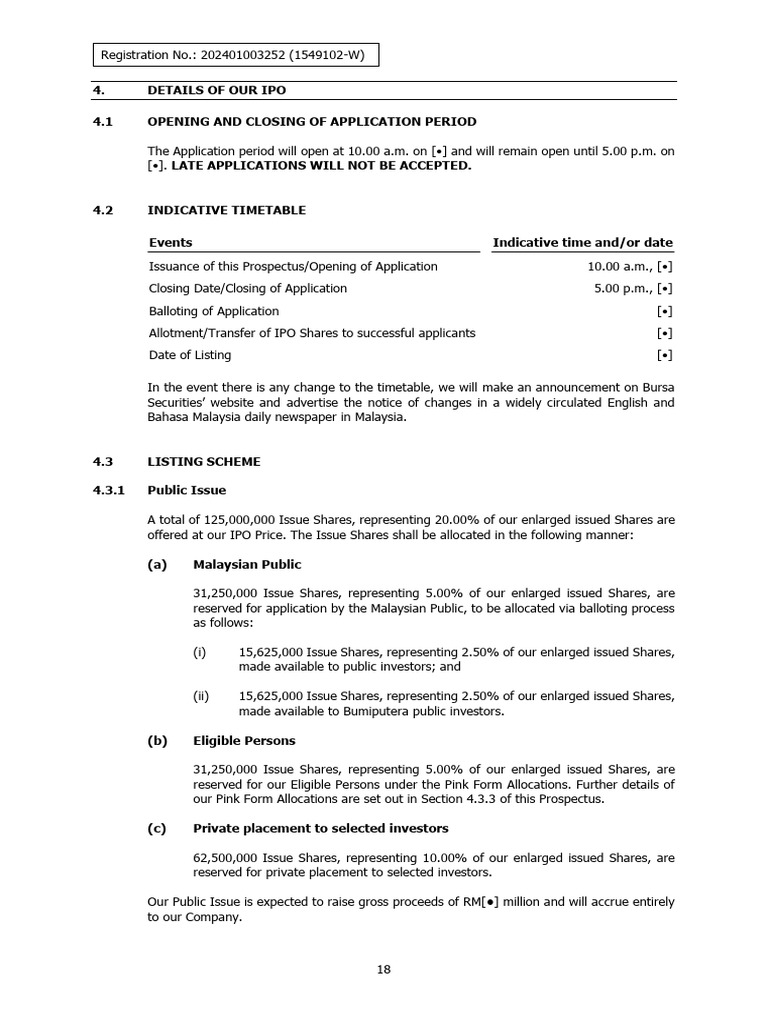 Registration No.: 202401003252 (1549102-W)

4. DETAILS OF OUR IPO

4.1 OPENING AND CLOSING OF APPLICATION PERIOD

The Application period will open at 10.00 a.m. on [•] and will remain open until 5.00 p.m. on [•]. LATE APPLICATIONS WILL NOT BE ACCEPTED.

4.2 INDICATIVE TIMETABLE

| Events | Indicative time and/or date |
|---|---|
| Issuance of this Prospectus/Opening of Application | 10.00 a.m., [•] |
| Closing Date/Closing of Application | 5.00 p.m., [•] |
| Balloting of Application | [•] |
| Allotment/Transfer of IPO Shares to successful applicants | [•] |
| Date of Listing | [•] |

In the event there is any change to the timetable, we will make an announcement on Bursa Securities' website and advertise the notice of changes in a widely circulated English and Bahasa Malaysia daily newspaper in Malaysia.

4.3 LISTING SCHEME

4.3.1 Public Issue

A total of 125,000,000 Issue Shares, representing 20.00% of our enlarged issued Shares are offered at our IPO Price. The Issue Shares shall be allocated in the following manner:

(a) Malaysian Public

31,250,000 Issue Shares, representing 5.00% of our enlarged issued Shares, are reserved for application by the Malaysian Public, to be allocated via balloting process as follows:

(i) 15,625,000 Issue Shares, representing 2.50% of our enlarged issued Shares, made available to public investors; and

(ii) 15,625,000 Issue Shares, representing 2.50% of our enlarged issued Shares, made available to Bumiputera public investors.

(b) Eligible Persons

31,250,000 Issue Shares, representing 5.00% of our enlarged issued Shares, are reserved for our Eligible Persons under the Pink Form Allocations. Further details of our Pink Form Allocations are set out in Section 4.3.3 of this Prospectus.

(c) Private placement to selected investors

62,500,000 Issue Shares, representing 10.00% of our enlarged issued Shares, are reserved for private placement to selected investors.

Our Public Issue is expected to raise gross proceeds of RM[•] million and will accrue entirely to our Company.

18